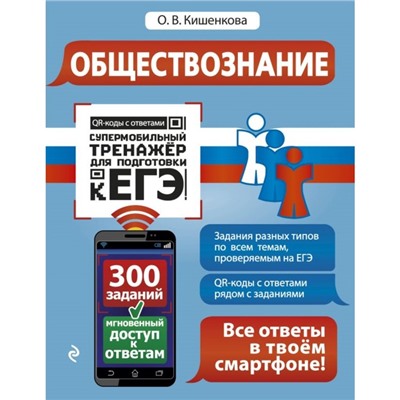 О. В. Кишенкова

ОБЩЕСТВОЗНАНИЕ

QR-коды с ответами

СУПЕРМОБИЛЬНЫЙ ТРЕНАЖЁР ДЛЯ ПОДГОТОВКИ К ЕГЭ!

300 заданий

мгновенный доступ к ответам

Задания разных типов по всем темам, проверяемым на ЕГЭ

QR-коды с ответами рядом с заданиями

Все ответы в твоём смартфоне!